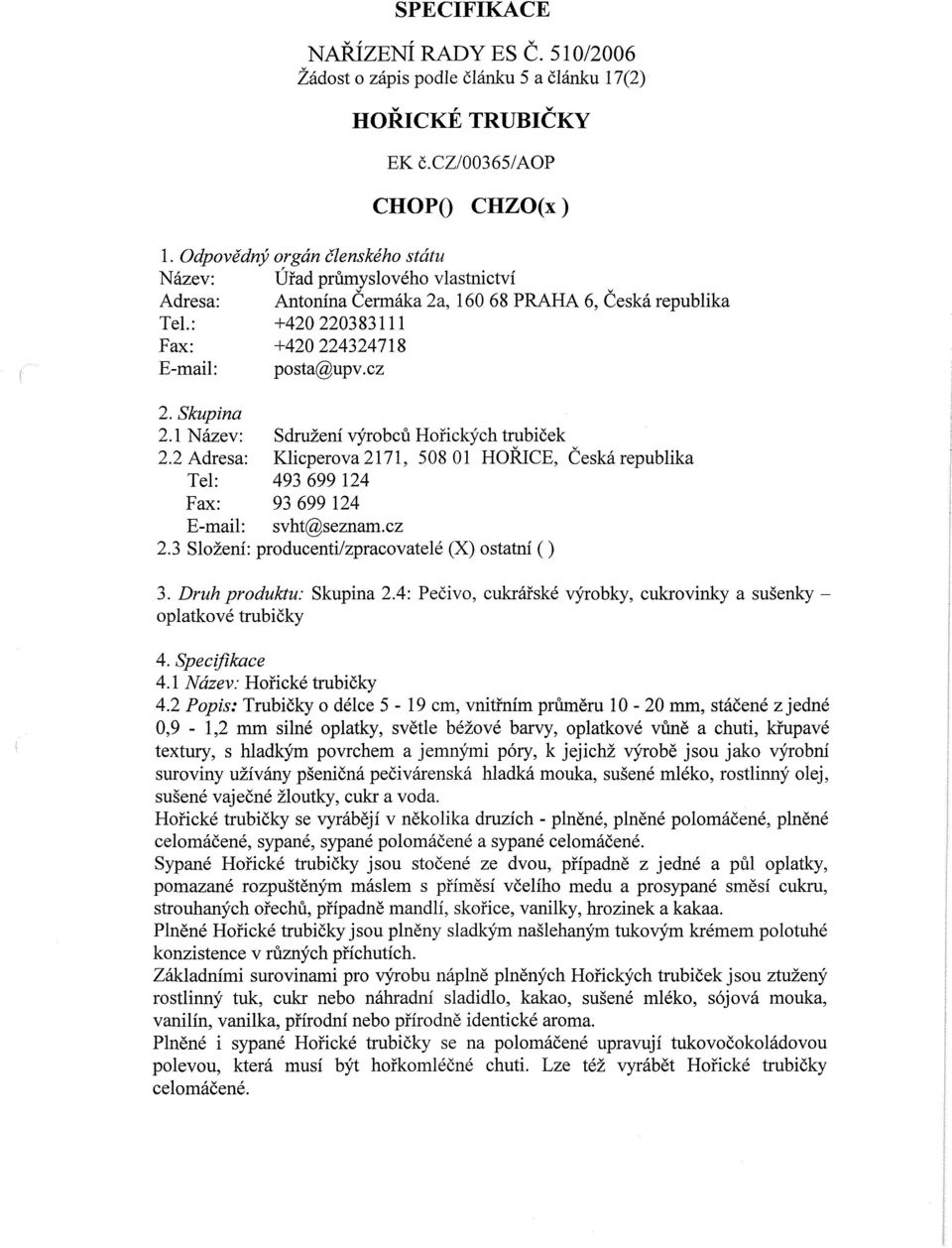 SPECIFIKACE

NAŘÍZENÍ RADY ES Č. 510/2006
Žádost o zápis podle článku 5 a článku 17(2)

HOŘICKÉ TRUBIČKY

EK č.CZ/00365/AOP

CHOP() CHZO(x )

1. Odpovědný orgán členského státu
Název: Úřad průmyslového vlastnictví
Adresa: Antonína Čermáka 2a, 160 68 PRAHA 6, Česká republika
Tel.: +420 220383111
Fax: +420 224324718
E-mail: posta@upv.cz

2. Skupina
2.1 Název: Sdružení výrobců Hořických trubiček
2.2 Adresa: Klicperova 2171, 508 01 HOŘICE, Česká republika
Tel: 493 699 124
Fax: 93 699 124
E-mail: svht@seznam.cz
2.3 Složení: producenti/zpracovatelé (X) ostatní ( )

3. Druh produktu: Skupina 2.4: Pečivo, cukrářské výrobky, cukrovinky a sušenky – oplatkové trubičky

4. Specifikace
4.1 Název: Hořické trubičky
4.2 Popis: Trubičky o délce 5 - 19 cm, vnitřním průměru 10 - 20 mm, stáčené z jedné 0,9 - 1,2 mm silné oplatky, světle béžové barvy, oplatkové vůně a chuti, křupavé textury, s hladkým povrchem a jemnými póry, k jejichž výrobě jsou jako výrobní suroviny užívány pšeničná pečivárenská hladká mouka, sušené mléko, rostlinný olej, sušené vaječné žloutky, cukr a voda.
Hořické trubičky se vyrábějí v několika druzích - plněné, plněné polomáčené, plněné celomáčené, sypané, sypané polomáčené a sypané celomáčené.
Sypané Hořické trubičky jsou stočené ze dvou, případně z jedné a půl oplatky, pomazané rozpuštěným máslem s příměsí včelího medu a prosypané směsí cukru, strouhaných ořechů, případně mandlí, skořice, vanilky, hrozinek a kakaa.
Plněné Hořické trubičky jsou plněny sladkým našlehaným tukovým krémem polotuhé konzistence v různých příchutích.
Základními surovinami pro výrobu náplně plněných Hořických trubiček jsou ztužený rostlinný tuk, cukr nebo náhradní sladidlo, kakao, sušené mléko, sójová mouka, vanilín, vanilka, přírodní nebo přírodně identické aroma.
Plněné i sypané Hořické trubičky se na polomáčené upravují tukovočokoládovou polevou, která musí být hořkomléčné chuti. Lze též vyrábět Hořické trubičky celomáčené.